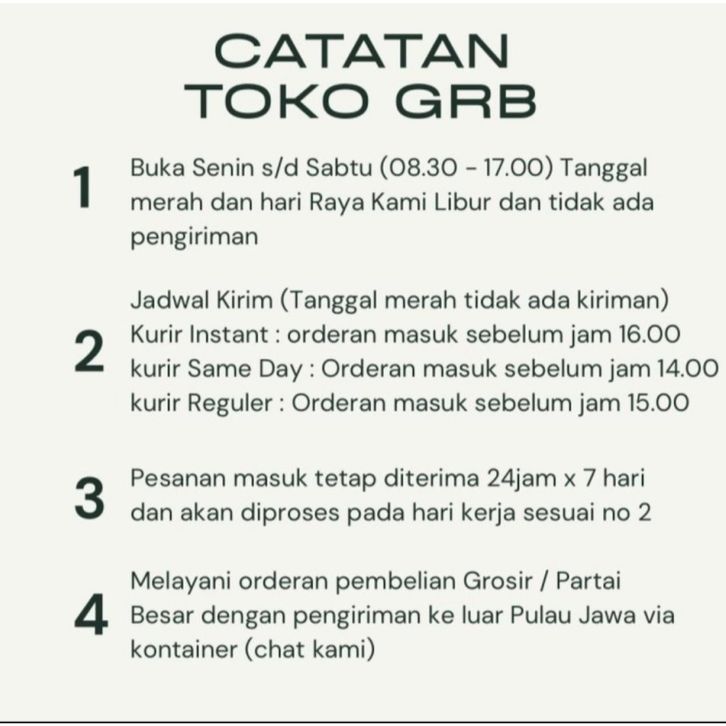 CATATAN
TOKO GRB

1 Buka Senin s/d Sabtu (08.30 - 17.00) Tanggal merah dan hari Raya Kami Libur dan tidak ada pengiriman

2 Jadwal Kirim (Tanggal merah tidak ada kiriman)
Kurir Instant : orderan masuk sebelum jam 16.00
kurir Same Day : Orderan masuk sebelum jam 14.00
kurir Reguler : Orderan masuk sebelum jam 15.00

3 Pesanan masuk tetap diterima 24jam x 7 hari dan akan diproses pada hari kerja sesuai no 2

4 Melayani orderan pembelian Grosir / Partai Besar dengan pengiriman ke luar Pulau Jawa via kontainer (chat kami)